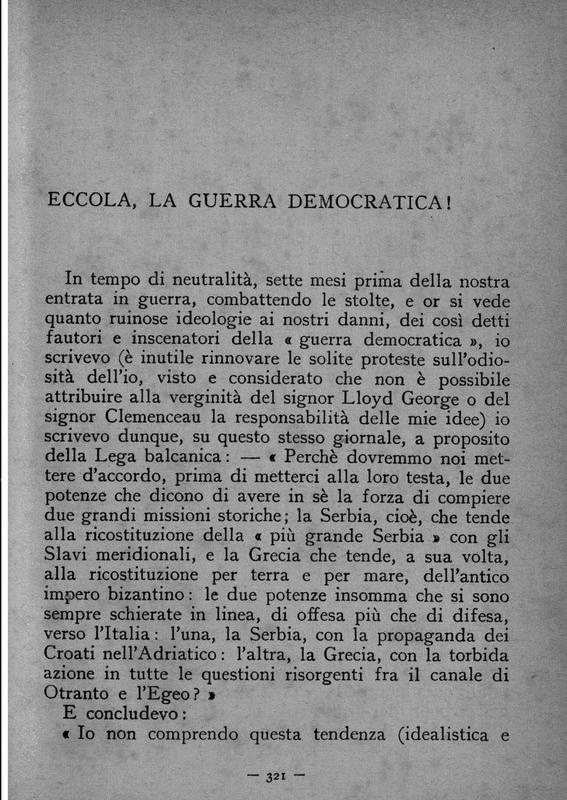 ECCOLA, LA GUERRA DEMOCRATICA!

In tempo di neutralità, sette mesi prima della nostra entrata in guerra, combattendo le stolte, e or si vede quanto ruinose ideologie ai nostri danni, dei così detti fautori e inscenatori della « guerra democratica », io scrivevo (è inutile rinnovare le solite proteste sull'odiosità dell'io, visto e considerato che non è possibile attribuire alla verginità del signor Lloyd George o del signor Clemenceau la responsabilità delle mie idee) io scrivevo dunque, su questo stesso giornale, a proposito della Lega balcanica: — « Perchè dovremmo noi mettere d'accordo, prima di metterci alla loro testa, le due potenze che dicono di avere in sè la forza di compiere due grandi missioni storiche; la Serbia, cioè, che tende alla ricostituzione della « più grande Serbia » con gli Slavi meridionali, e la Grecia che tende, a sua volta, alla ricostituzione per terra e per mare, dell'antico impero bizantino: le due potenze insomma che si sono sempre schierate in linea, di offesa più che di difesa, verso l'Italia: l'una, la Serbia, con la propaganda dei Croati nell'Adriatico: l'altra, la Grecia, con la torbida azione in tutte le questioni risorgenti fra il canale di Otranto e l'Egeo? »

E concludevo:

« Io non comprendo questa tendenza (idealistica e

— 321 —